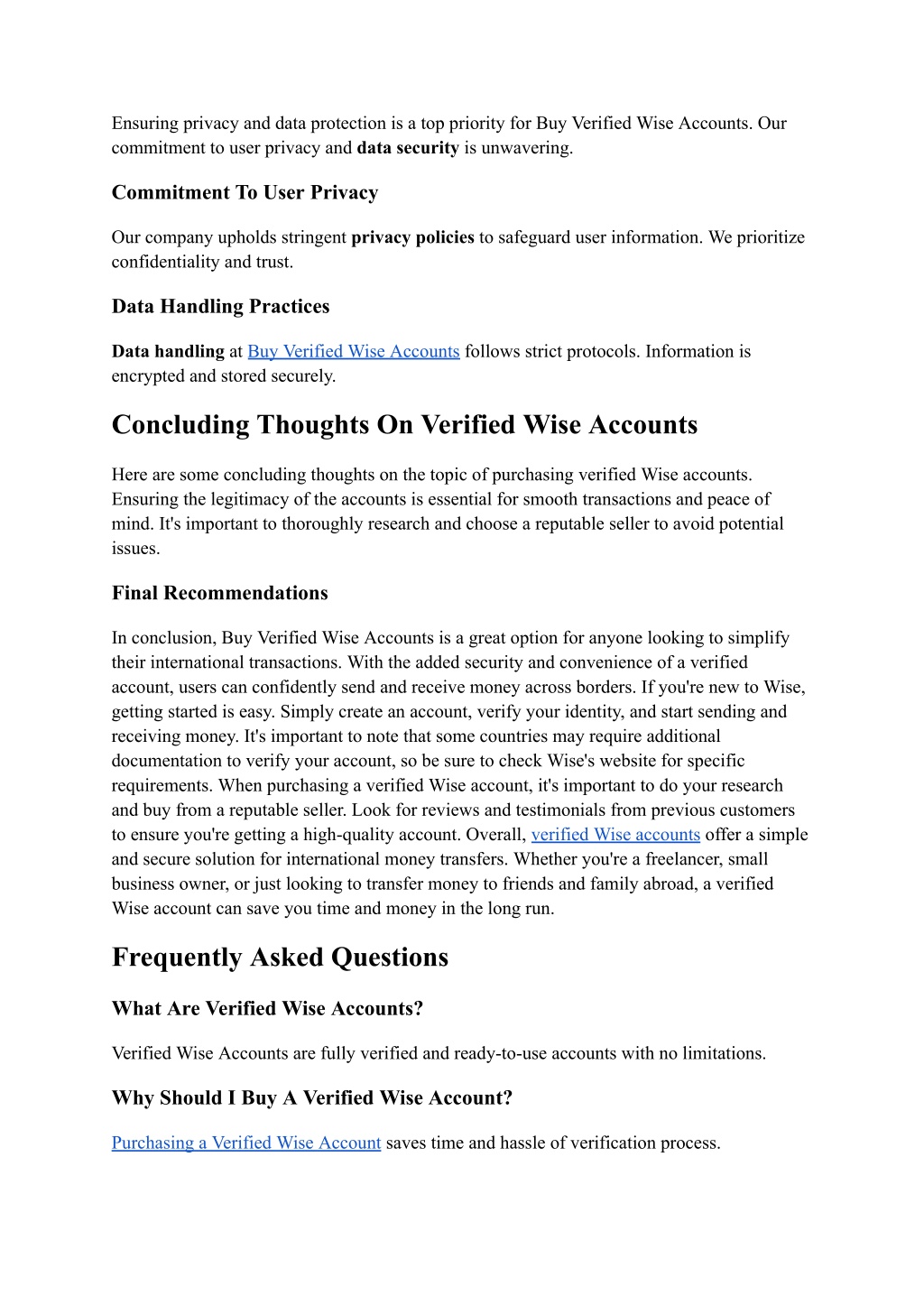 Ensuring privacy and data protection is a top priority for Buy Verified Wise Accounts. Our commitment to user privacy and data security is unwavering.

Commitment To User Privacy

Our company upholds stringent privacy policies to safeguard user information. We prioritize confidentiality and trust.

Data Handling Practices

Data handling at Buy Verified Wise Accounts follows strict protocols. Information is encrypted and stored securely.

Concluding Thoughts On Verified Wise Accounts

Here are some concluding thoughts on the topic of purchasing verified Wise accounts. Ensuring the legitimacy of the accounts is essential for smooth transactions and peace of mind. It's important to thoroughly research and choose a reputable seller to avoid potential issues.

Final Recommendations

In conclusion, Buy Verified Wise Accounts is a great option for anyone looking to simplify their international transactions. With the added security and convenience of a verified account, users can confidently send and receive money across borders. If you're new to Wise, getting started is easy. Simply create an account, verify your identity, and start sending and receiving money. It's important to note that some countries may require additional documentation to verify your account, so be sure to check Wise's website for specific requirements. When purchasing a verified Wise account, it's important to do your research and buy from a reputable seller. Look for reviews and testimonials from previous customers to ensure you're getting a high-quality account. Overall, verified Wise accounts offer a simple and secure solution for international money transfers. Whether you're a freelancer, small business owner, or just looking to transfer money to friends and family abroad, a verified Wise account can save you time and money in the long run.

Frequently Asked Questions

What Are Verified Wise Accounts?

Verified Wise Accounts are fully verified and ready-to-use accounts with no limitations.

Why Should I Buy A Verified Wise Account?

Purchasing a Verified Wise Account saves time and hassle of verification process.